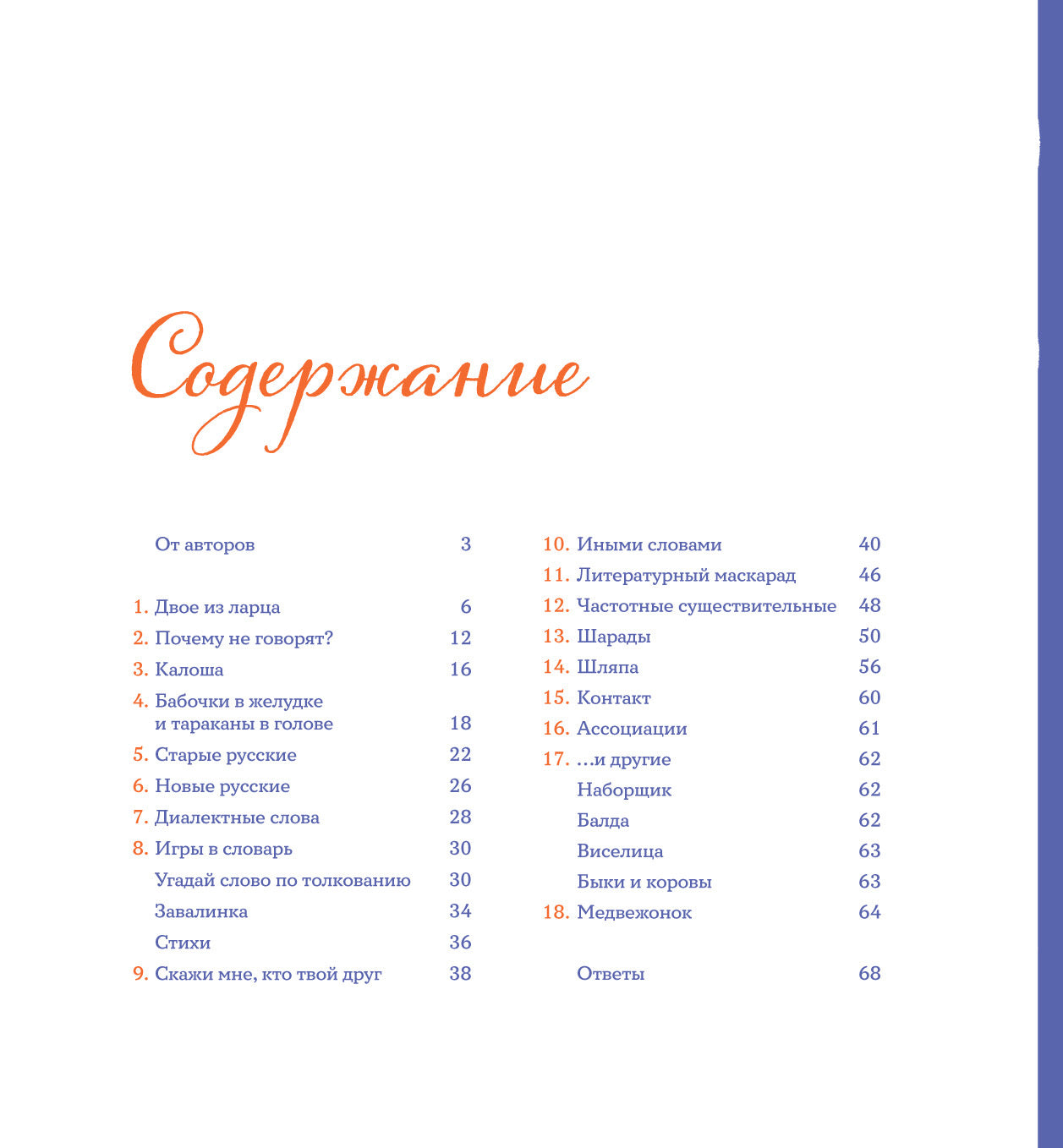 Содержание

От авторов 3

1. Двое из ларца 6
2. Почему не говорят? 12
3. Калоша 16
4. Бабочки в желудке и тараканы в голове 18
5. Старые русские 22
6. Новые русские 26
7. Диалектные слова 28
8. Игры в словарь 30
Угадай слово по толкованию 30
Завалинка 34
Стихи 36
9. Скажи мне, кто твой друг 38

10. Иными словами 40
11. Литературный маскарад 46
12. Частотные существительные 48
13. Шарады 50
14. Шляпа 56
15. Контакт 60
16. Ассоциации 61
17. …и другие 62
Наборщик 62
Балда 62
Виселица 63
Быки и коровы 63
18. Медвежонок 64

Ответы 68